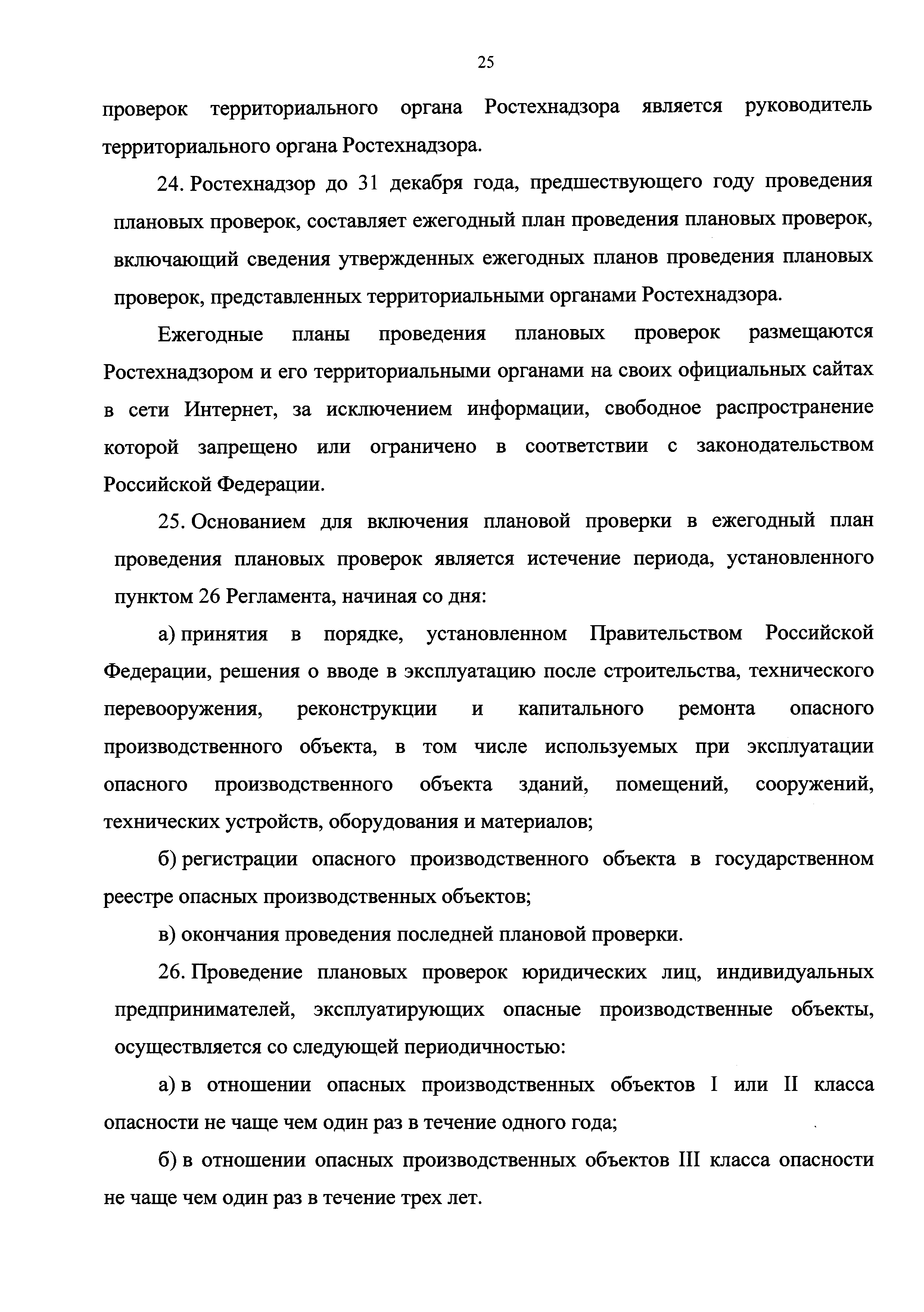 25

проверок территориального органа Ростехнадзора является руководитель территориального органа Ростехнадзора.

24. Ростехнадзор до 31 декабря года, предшествующего году проведения плановых проверок, составляет ежегодный план проведения плановых проверок, включающий сведения утвержденных ежегодных планов проведения плановых проверок, представленных территориальными органами Ростехнадзора.

Ежегодные планы проведения плановых проверок размещаются Ростехнадзором и его территориальными органами на своих официальных сайтах в сети Интернет, за исключением информации, свободное распространение которой запрещено или ограничено в соответствии с законодательством Российской Федерации.

25. Основанием для включения плановой проверки в ежегодный план проведения плановых проверок является истечение периода, установленного пунктом 26 Регламента, начиная со дня:

а) принятия в порядке, установленном Правительством Российской Федерации, решения о вводе в эксплуатацию после строительства, технического перевооружения, реконструкции и капитального ремонта опасного производственного объекта, в том числе используемых при эксплуатации опасного производственного объекта зданий, помещений, сооружений, технических устройств, оборудования и материалов;

б) регистрации опасного производственного объекта в государственном реестре опасных производственных объектов;

в) окончания проведения последней плановой проверки.

26. Проведение плановых проверок юридических лиц, индивидуальных предпринимателей, эксплуатирующих опасные производственные объекты, осуществляется со следующей периодичностью:

а) в отношении опасных производственных объектов I или II класса опасности не чаще чем один раз в течение одного года;

б) в отношении опасных производственных объектов III класса опасности не чаще чем один раз в течение трех лет.